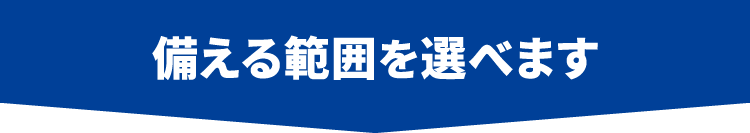 備える範囲を選べます